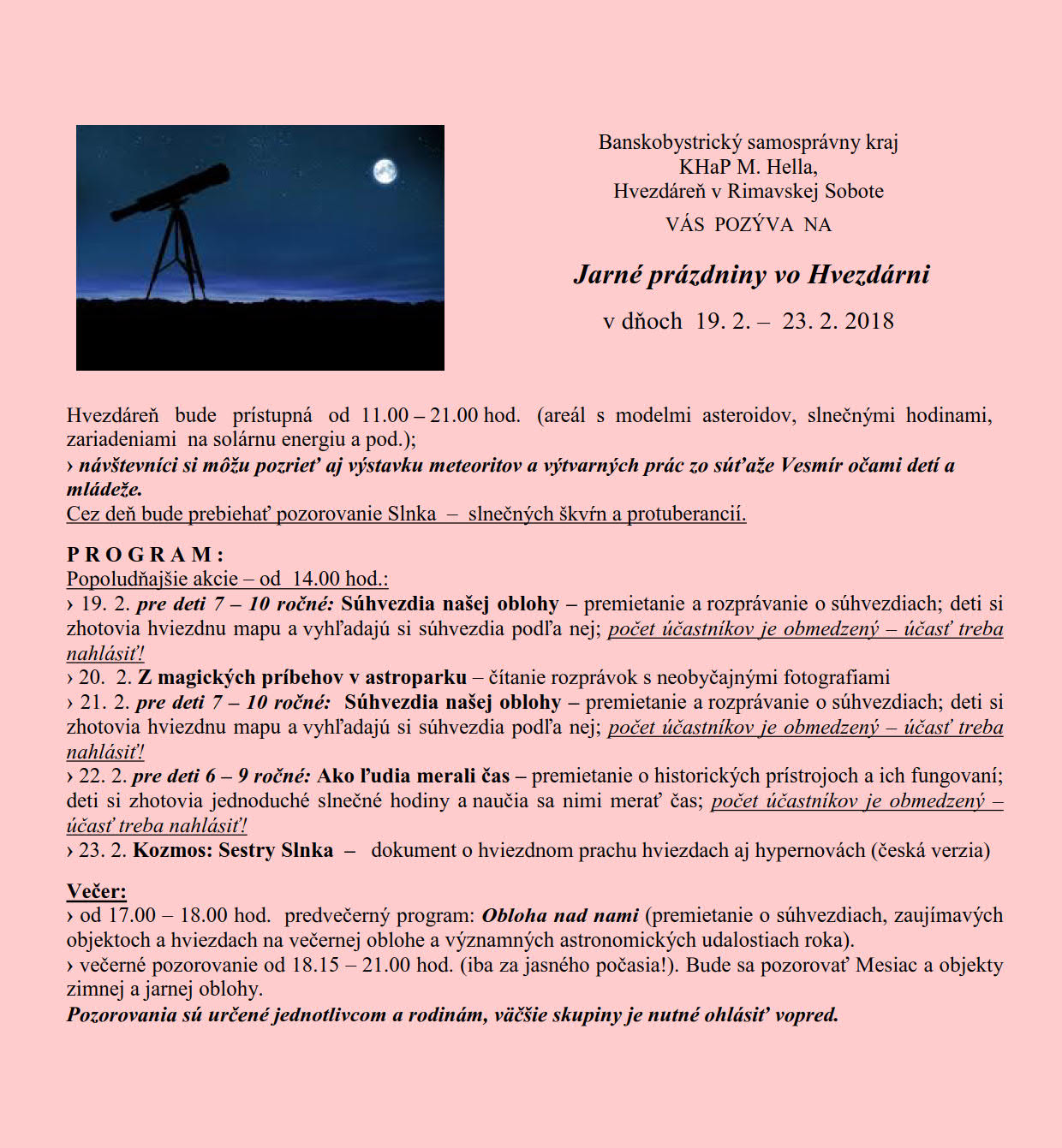 Banskobystrický samosprávny kraj
KHaP M. Hella,
Hvezdáreň v Rimavskej Sobote
VÁS POZÝVA NA

Jarné prázdniny vo Hvezdárni
v dňoch 19. 2. – 23. 2. 2018

Hvezdáreň bude prístupná od 11.00 – 21.00 hod. (areál s modelmi asteroidov, slnečnými hodinami, zariadeniami na solárnu energiu a pod.);
› návštevníci si môžu pozrieť aj výstavku meteoritov a výtvarných prác zo súťaže Vesmír očami detí a mládeže.
Cez deň bude prebiehať pozorovanie Slnka – slnečných škvŕn a protuberancií.

PROGRAM:
Popoludňajšie akcie – od 14.00 hod.:
› 19. 2. pre deti 7 – 10 ročné: Súhvezdia našej oblohy – premietanie a rozprávanie o súhvezdiach; deti si zhotovia hviezdnu mapu a vyhľadajú si súhvezdia podľa nej; počet účastníkov je obmedzený – účasť treba nahlásiť!
› 20. 2. Z magických príbehov v astroparku – čítanie rozprávok s neobyčajnými fotografiami
› 21. 2. pre deti 7 – 10 ročné: Súhvezdia našej oblohy – premietanie a rozprávanie o súhvezdiach; deti si zhotovia hviezdnu mapu a vyhľadajú si súhvezdia podľa nej; počet účastníkov je obmedzený – účasť treba nahlásiť!
› 22. 2. pre deti 6 – 9 ročné: Ako ľudia merali čas – premietanie o historických prístrojoch a ich fungovaní; deti si zhotovia jednoduché slnečné hodiny a naučia sa nimi merať čas; počet účastníkov je obmedzený – účasť treba nahlásiť!
› 23. 2. Kozmos: Sestry Slnka – dokument o hviezdnom prachu hviezdach aj hypernovách (česká verzia)

Večer:
› od 17.00 – 18.00 hod. predvečerný program: Obloha nad nami (premietanie o súhvezdiach, zaujímavých objektoch a hviezdach na večernej oblohe a významných astronomických udalostiach roka).
› večerné pozorovanie od 18.15 – 21.00 hod. (iba za jasného počasia!). Bude sa pozorovať Mesiac a objekty zimnej a jarnej oblohy.
Pozorovania sú určené jednotlivcom a rodinám, väčšie skupiny je nutné ohlásiť vopred.